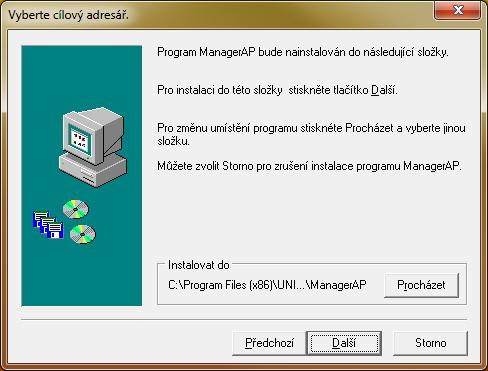 Vyberte cílový adresář.

Program ManagerAP bude nainstalován do následující složky.

Pro instalaci do této složky stiskněte tlačítko Další.

Pro změnu umístění programu stiskněte Procházet a vyberte jinou složku.

Můžete zvolit Storno pro zrušení instalace programu ManagerAP.

Instalovat do

C:\Program Files (x86)\UNI...\ManagerAP

Procházet

Předchozí

Další

Storno